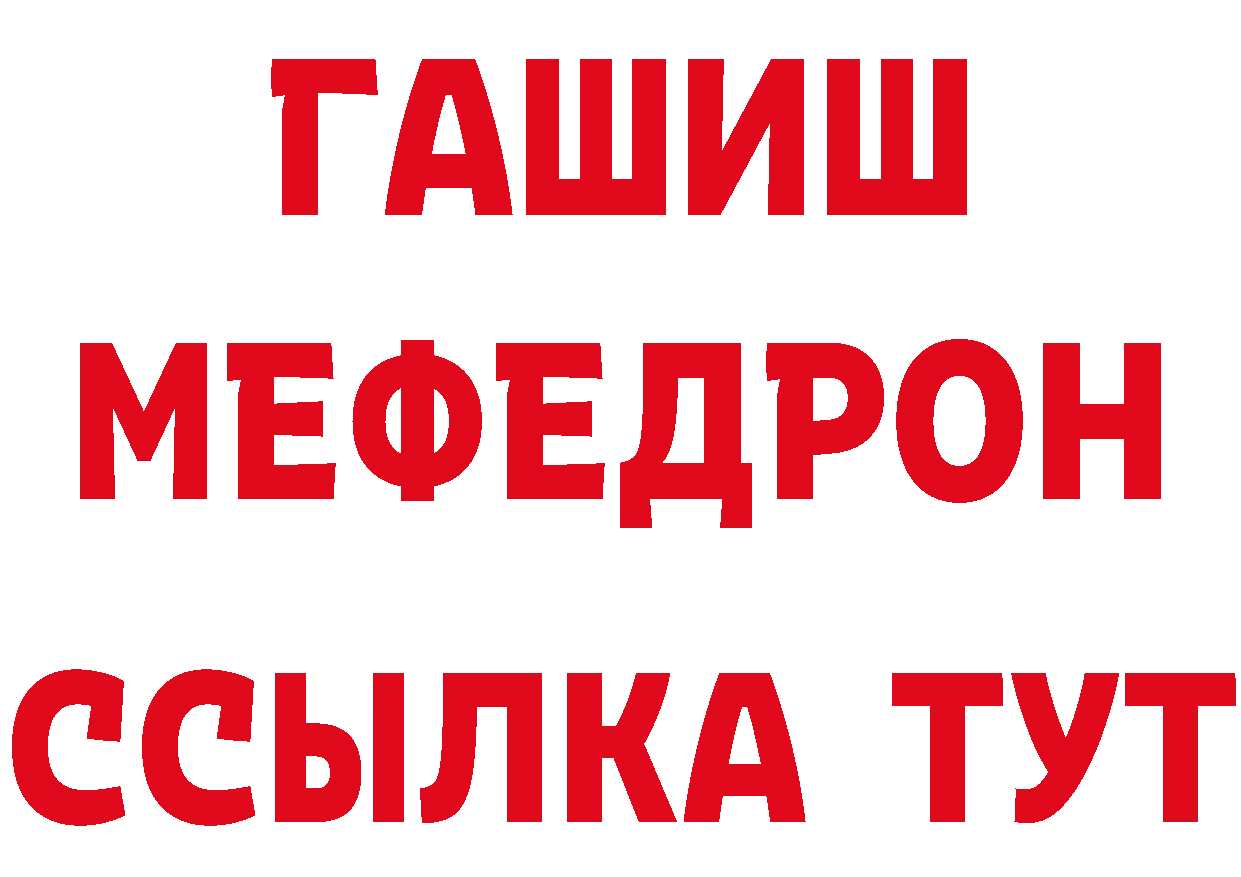 ГАШИШ
МЕФЕДРОН
ССЫЛКА ТУТ